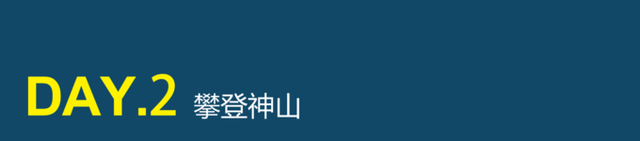 DAY.2 攀登神山